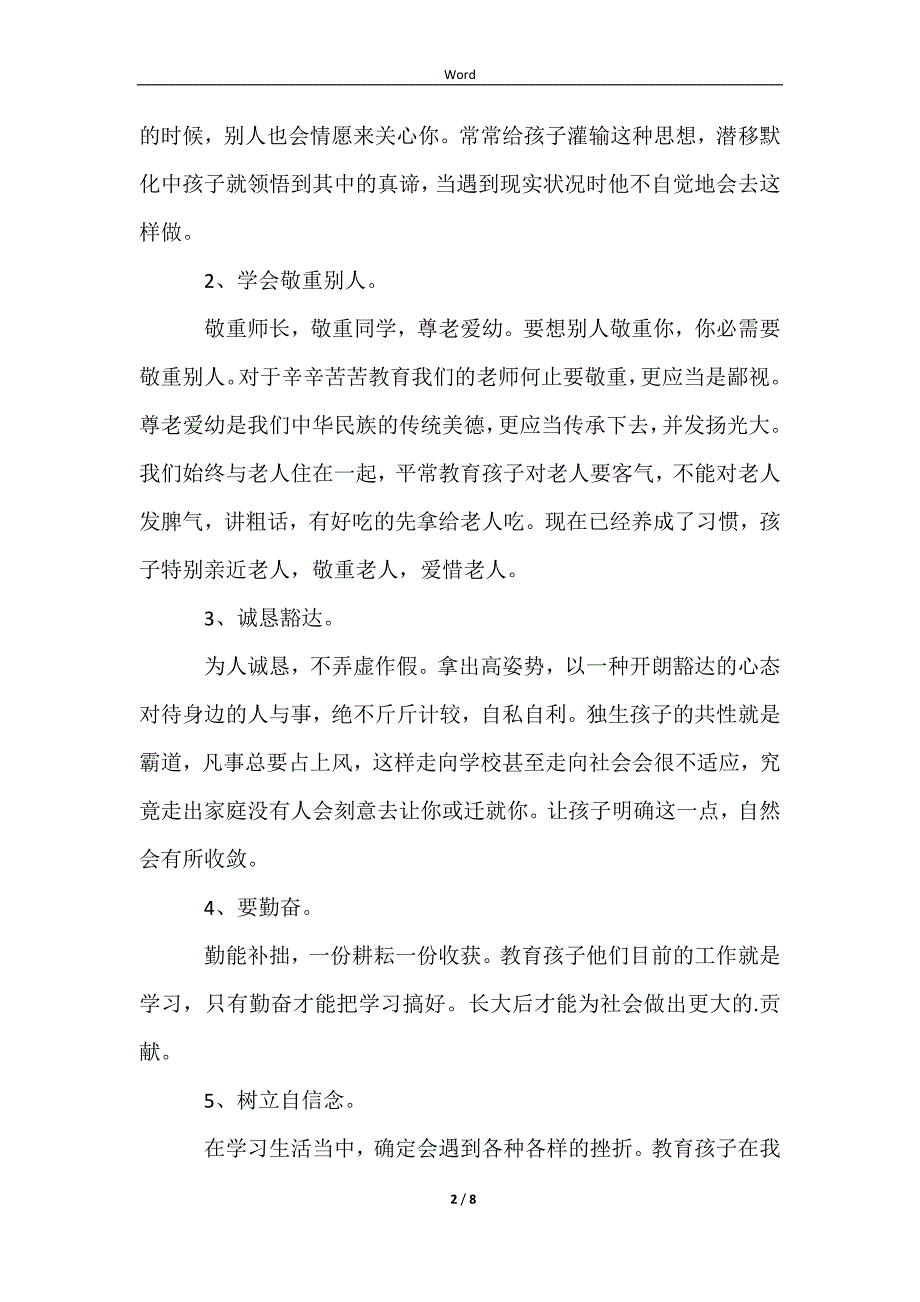 Word

的时候，别人也会情愿来关心你。常常给孩子灌输这种思想，潜移默化中孩子就领悟到其中的真谛，当遇到现实状况时他不自觉地会去这样做。

2、学会敬重别人。

敬重师长，敬重同学，尊老爱幼。要想别人敬重你，你必需要敬重别人。对于辛辛苦苦教育我们的老师何止要敬重，更应当是鄙视。尊老爱幼是我们中华民族的传统美德，更应当传承下去，并发扬光大。我们始终与老人住在一起，平常教育孩子对老人要客气，不能对老人发脾气，讲粗话，有好吃的先拿给老人吃。现在已经养成了习惯，孩子特别亲近老人，敬重老人，爱惜老人。

3、诚恳豁达。

为人诚恳，不弄虚作假。拿出高姿势，以一种开朗豁达的心态对待身边的人与事，绝不斤斤计较，自私自利。独生孩子的共性就是霸道，凡事总要占上风，这样走向学校甚至走向社会会很不适应，究竟走出家庭没有人会刻意去让你或迁就你。让孩子明确这一点，自然会有所收敛。

4、要勤奋。

勤能补拙，一份耕耘一份收获。教育孩子他们目前的工作就是学习，只有勤奋才能把学习搞好。长大后才能为社会做出更大的.贡献。

5、树立自信念。

在学习生活当中，确定会遇到各种各样的挫折。教育孩子在我

2 / 8